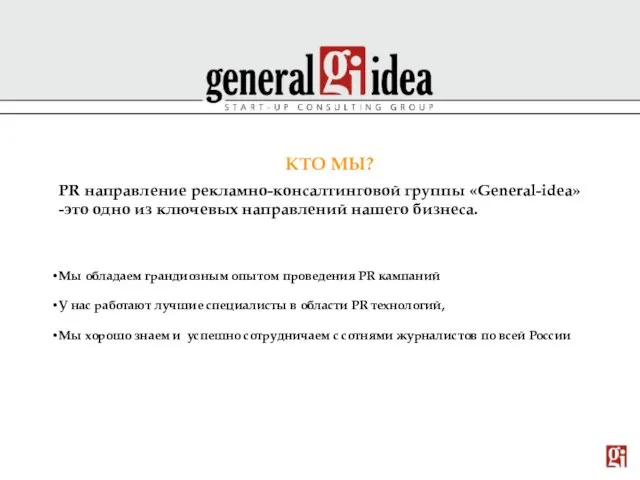 general gi idea
START-UP CONSULTING GROUP

КТО МЫ?

PR направление рекламно-консалтинговой группы «General-idea» -это одно из ключевых направлений нашего бизнеса.

•Мы обладаем грандиозным опытом проведения PR кампаний

•У нас работают лучшие специалисты в области PR технологий,

•Мы хорошо знаем и успешно сотрудничаем с сотнями журналистов по всей России

gi